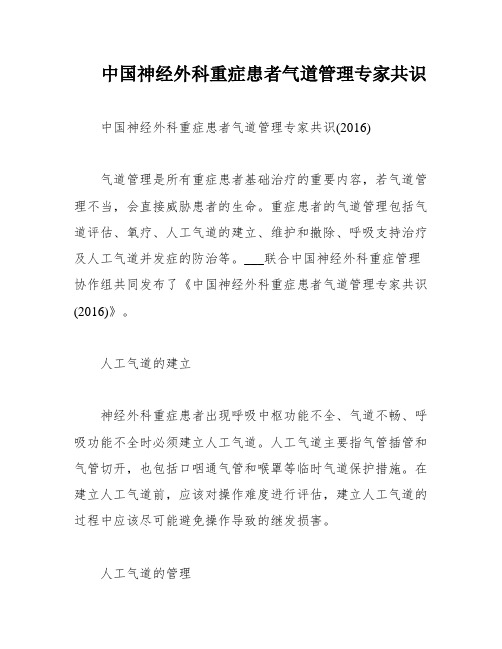 中国神经外科重症患者气道管理专家共识

中国神经外科重症患者气道管理专家共识(2016)

气道管理是所有重症患者基础治疗的重要内容，若气道管理不当，会直接威胁患者的生命。重症患者的气道管理包括气道评估、氧疗、人工气道的建立、维护和撤除、呼吸支持治疗及人工气道并发症的防治等。___联合中国神经外科重症管理协作组共同发布了《中国神经外科重症患者气道管理专家共识(2016)》。

人工气道的建立

神经外科重症患者出现呼吸中枢功能不全、气道不畅、呼吸功能不全时必须建立人工气道。人工气道主要指气管插管和气管切开，也包括口咽通气管和喉罩等临时气道保护措施。在建立人工气道前，应该对操作难度进行评估，建立人工气道的过程中应该尽可能避免操作导致的继发损害。

人工气道的管理